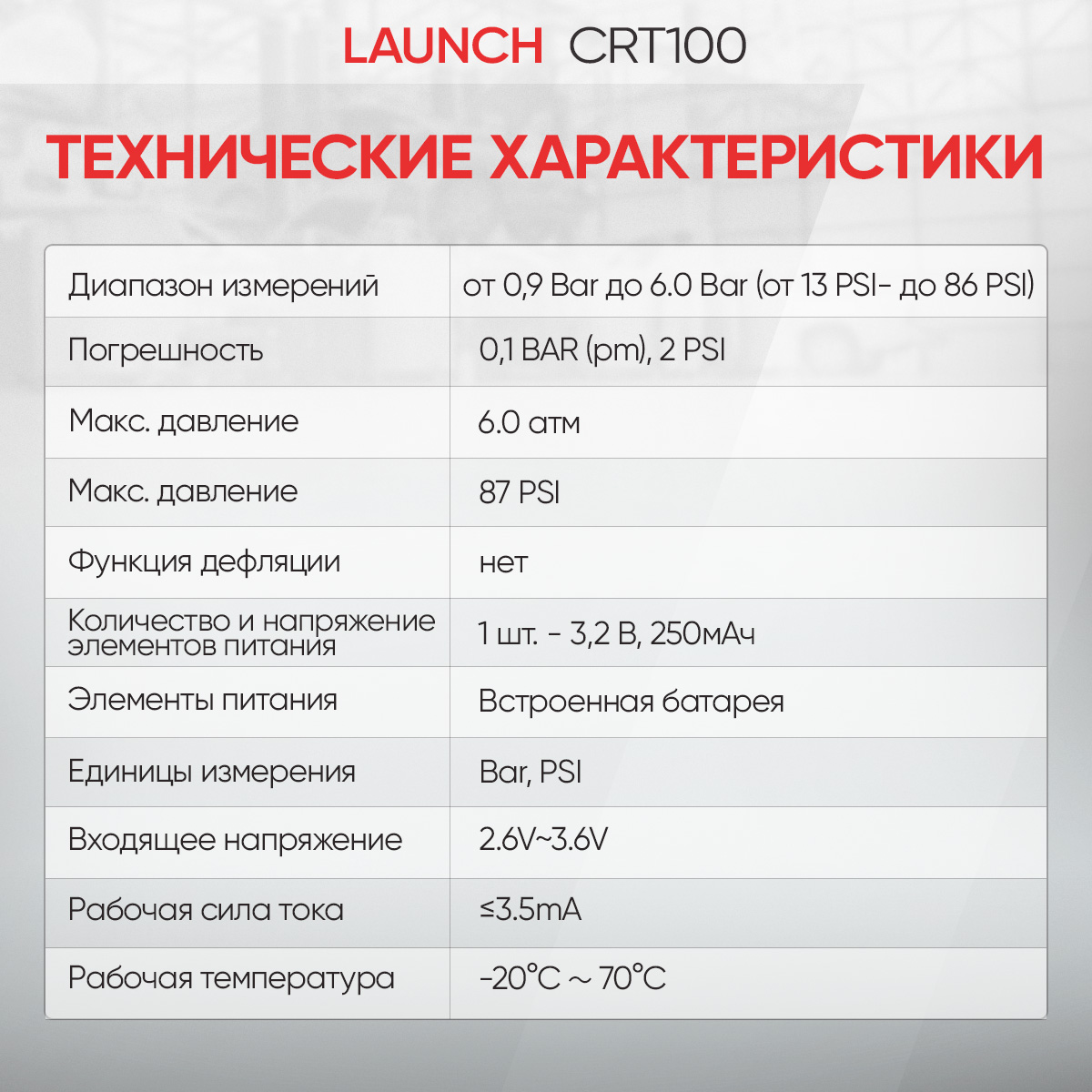 LAUNCH CRT100

ТЕХНИЧЕСКИЕ ХАРАКТЕРИСТИКИ

| Диапазон измерений | от 0,9 Bar до 6.0 Bar (от 13 PSI- до 86 PSI) |
|---|---|
| Погрешность | 0,1 BAR (pm), 2 PSI |
| Макс. давление | 6.0 атм |
| Макс. давление | 87 PSI |
| Функция дефляции | нет |
| Количество и напряжение элементов питания | 1 шт. - 3,2 В, 250мАч |
| Элементы питания | Встроенная батарея |
| Единицы измерения | Bar, PSI |
| Входящее напряжение | 2.6V~3.6V |
| Рабочая сила тока | ≤3.5mA |
| Рабочая температура | -20°C ~ 70°C |